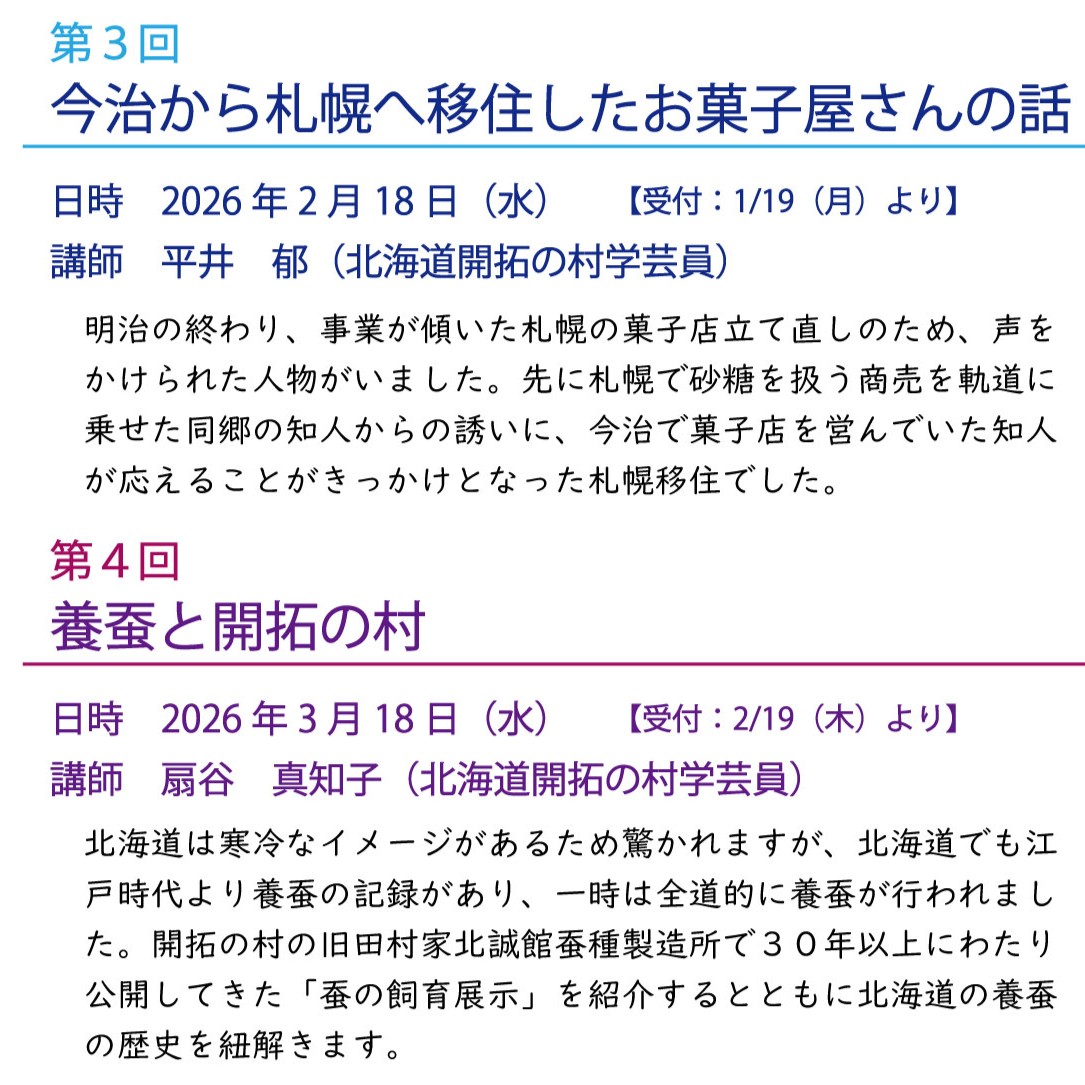 第3回
今治から札幌へ移住したお菓子屋さんの話

日時　2026年2月18日（水）　【受付：1/19（月）より】
講師　平井　郁（北海道開拓の村学芸員）

明治の終わり、事業が傾いた札幌の菓子店立て直しのため、声をかけられた人物がいました。先に札幌で砂糖を扱う商売を軌道に乗せた同郷の知人からの誘いに、今治で菓子店を営んでいた知人が応えることがきっかけとなった札幌移住でした。

第4回
養蚕と開拓の村

日時　2026年3月18日（水）　【受付：2/19（木）より】
講師　扇谷　真知子（北海道開拓の村学芸員）

北海道は寒冷なイメージがあるため驚かれますが、北海道でも江戸時代より養蚕の記録があり、一時は全道的に養蚕が行われました。開拓の村の旧田村家北誠館蚕種製造所で３０年以上にわたり公開してきた「蚕の飼育展示」を紹介するとともに北海道の養蚕の歴史を紐解きます。